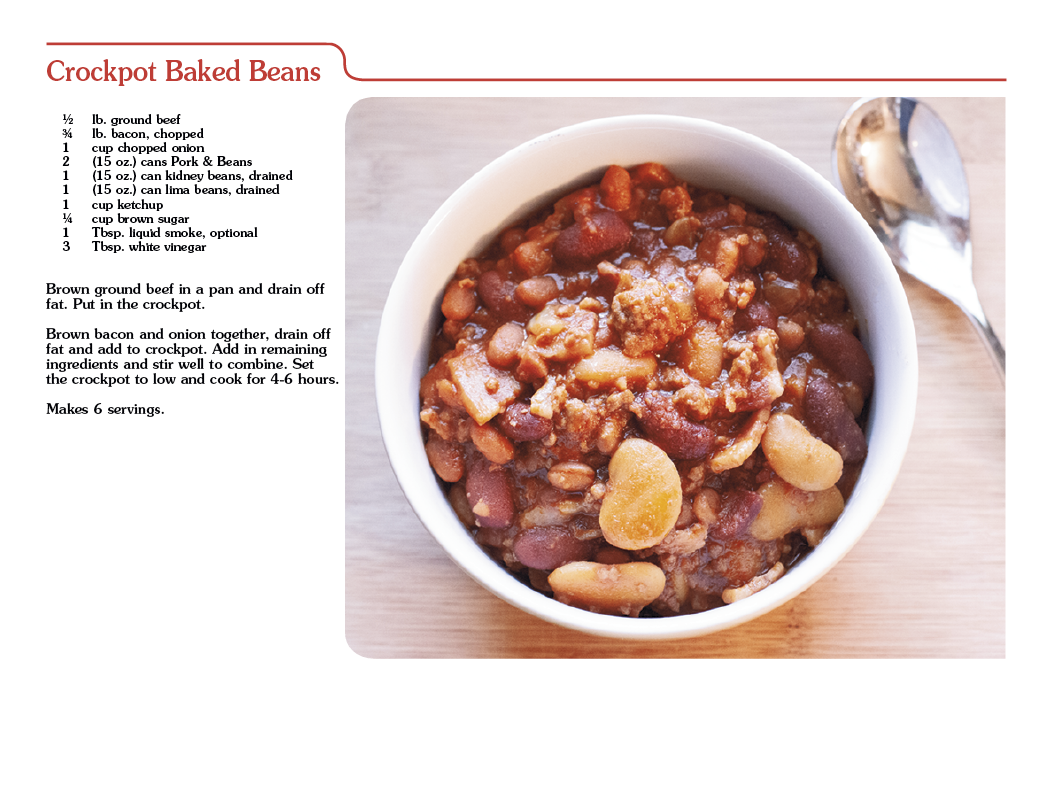 Crockpot Baked Beans

½ lb. ground beef
¾ lb. bacon, chopped
1 cup chopped onion
2 (15 oz.) cans Pork & Beans
1 (15 oz.) can kidney beans, drained
1 (15 oz.) can lima beans, drained
1 cup ketchup
¼ cup brown sugar
1 Tbsp. liquid smoke, optional
3 Tbsp. white vinegar

Brown ground beef in a pan and drain off fat. Put in the crockpot.

Brown bacon and onion together, drain off fat and add to crockpot. Add in remaining ingredients and stir well to combine. Set the crockpot to low and cook for 4-6 hours.

Makes 6 servings.